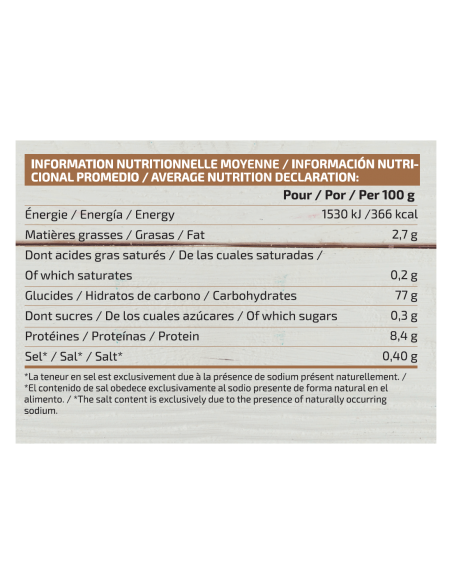 INFORMATION NUTRITIONNELLE MOYENNE / INFORMACIÓN NUTRICIONAL PROMEDIO / AVERAGE NUTRITION DECLARATION:

| | Pour / Por / Per 100 g |
|---|---|
| Énergie / Energía / Energy | 1530 kJ /366 kcal |
| Matières grasses / Grasas / Fat | 2,7 g |
| Dont acides gras saturés / De las cuales saturadas / Of which saturates | 0,2 g |
| Glucides / Hidratos de carbono / Carbohydrates | 77 g |
| Dont sucres / De los cuales azúcares / Of which sugars | 0,3 g |
| Protéines / Proteínas / Protein | 8,4 g |
| Sel* / Sal* / Salt* | 0,40 g |

*La teneur en sel est exclusivement due à la présence de sodium présent naturellement. / *El contenido de sal obedece exclusivamente al sodio presente de forma natural en el alimento. / *The salt content is exclusively due to the presence of naturally occurring sodium.